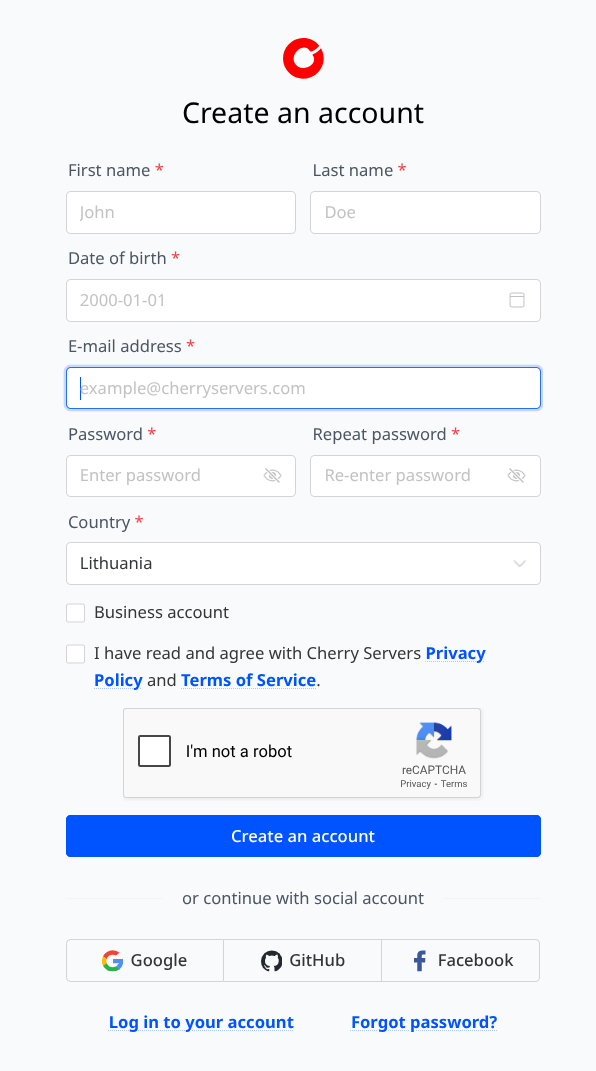 Create an account

First name *
John

Last name *
Doe

Date of birth *
2000-01-01

E-mail address *
example@cherryservers.com

Password *
Enter password

Repeat password *
Re-enter password

Country *
Lithuania

Business account

I have read and agree with Cherry Servers Privacy Policy and Terms of Service.

I'm not a robot
reCAPTCHA
Privacy - Terms

Create an account

or continue with social account

Google
GitHub
Facebook

Log in to your account
Forgot password?